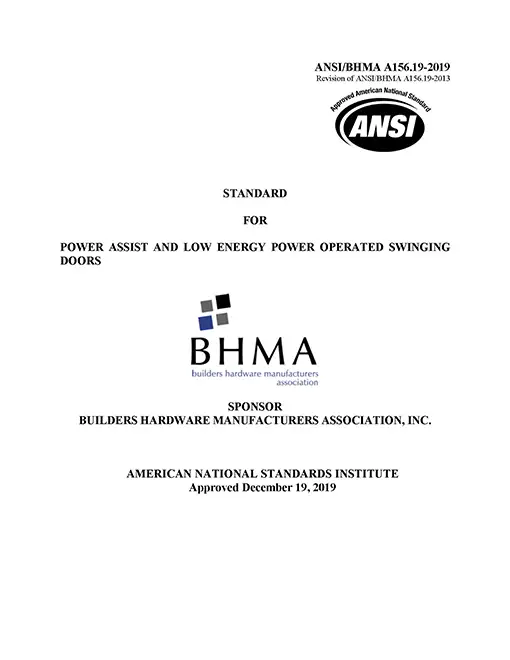 ANSI/BHMA A156.19-2019
Revision of ANSI/BHMA A156.19-2013

Approved American National Standard
ANSI

STANDARD

FOR

POWER ASSIST AND LOW ENERGY POWER OPERATED SWINGING DOORS

BHMA
builders hardware manufacturers association

SPONSOR
BUILDERS HARDWARE MANUFACTURERS ASSOCIATION, INC.

AMERICAN NATIONAL STANDARDS INSTITUTE
Approved December 19, 2019